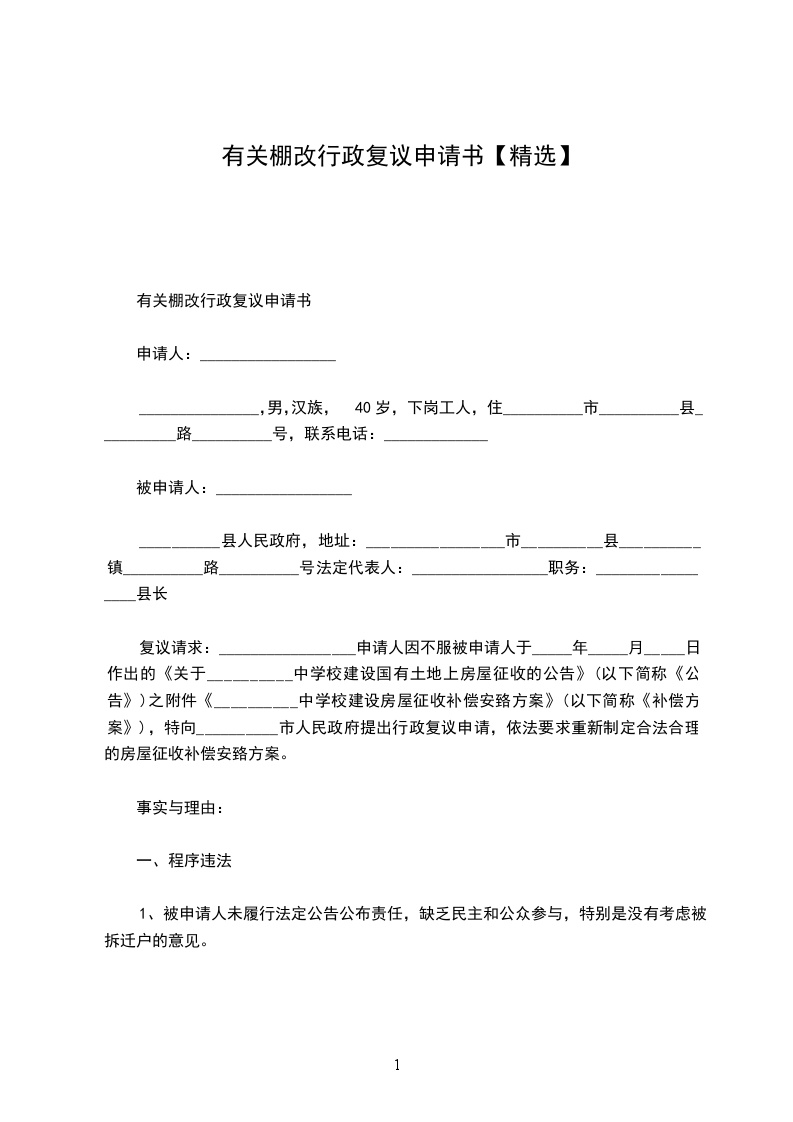 有关棚改行政复议申请书【精选】

有关棚改行政复议申请书

申请人：_________________

_______________,男,汉族， 40 岁，下岗工人，住__________市__________县__________路__________号，联系电话：_____________

被申请人：_________________

__________县人民政府，地址：_________________市__________县__________镇__________路__________号法定代表人：_________________职务：_________________县长

复议请求：_________________申请人因不服被申请人于_____年_____月_____日作出的《关于__________中学校建设国有土地上房屋征收的公告》(以下简称《公告》)之附件《__________中学校建设房屋征收补偿安臵方案》(以下简称《补偿方案》)，特向__________市人民政府提出行政复议申请，依法要求重新制定合法合理的房屋征收补偿安臵方案。

事实与理由：

一、程序违法

1、被申请人未履行法定公告公布责任，缺乏民主和公众参与，特别是没有考虑被拆迁户的意见。

1